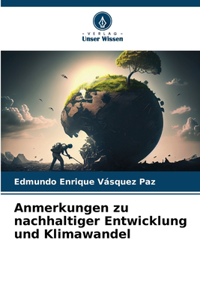 VERLAG
Unser Wissen

Edmundo Enrique Vásquez Paz

Anmerkungen zu nachhaltiger Entwicklung und Klimawandel